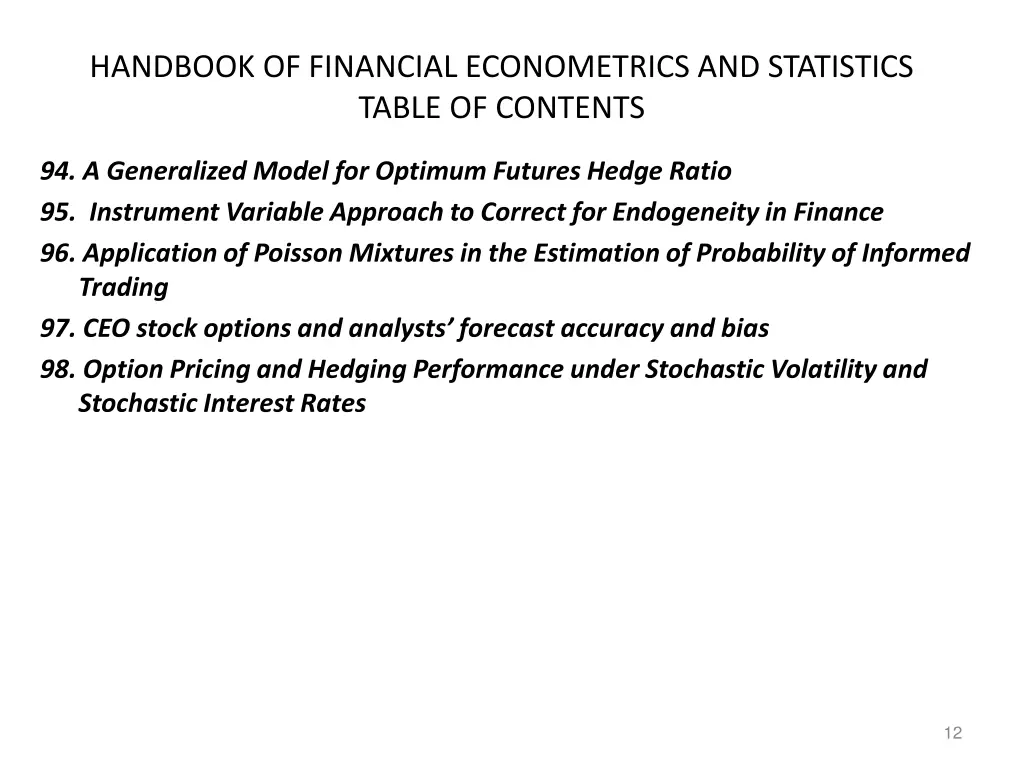 HANDBOOK OF FINANCIAL ECONOMETRICS AND STATISTICS
TABLE OF CONTENTS

94. A Generalized Model for Optimum Futures Hedge Ratio
95. Instrument Variable Approach to Correct for Endogeneity in Finance
96. Application of Poisson Mixtures in the Estimation of Probability of Informed Trading
97. CEO stock options and analysts' forecast accuracy and bias
98. Option Pricing and Hedging Performance under Stochastic Volatility and Stochastic Interest Rates

12